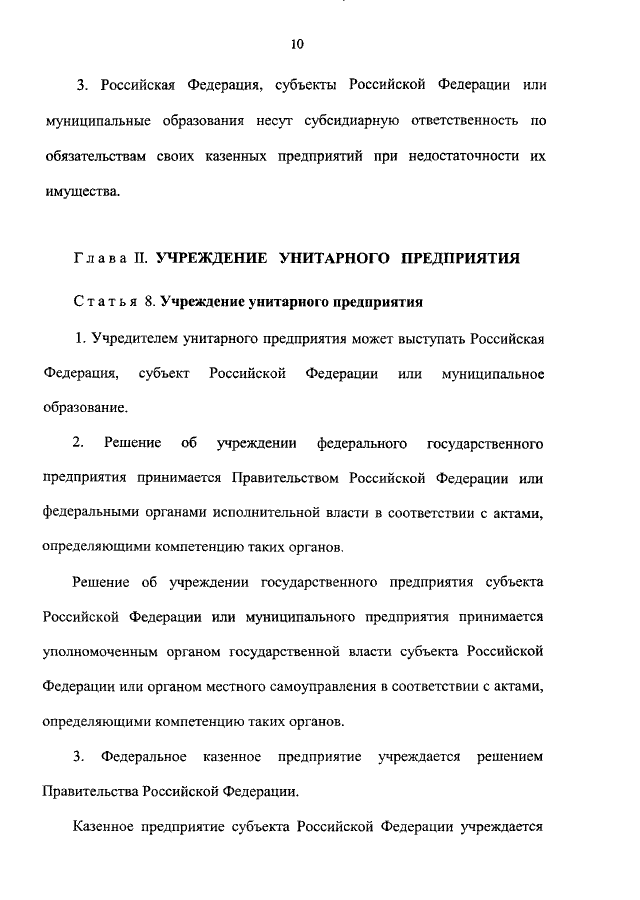 10

3. Российская Федерация, субъекты Российской Федерации или муниципальные образования несут субсидиарную ответственность по обязательствам своих казенных предприятий при недостаточности их имущества.

Глава II. УЧРЕЖДЕНИЕ УНИТАРНОГО ПРЕДПРИЯТИЯ

Статья 8. Учреждение унитарного предприятия

1. Учредителем унитарного предприятия может выступать Российская Федерация, субъект Российской Федерации или муниципальное образование.

2. Решение об учреждении федерального государственного предприятия принимается Правительством Российской Федерации или федеральными органами исполнительной власти в соответствии с актами, определяющими компетенцию таких органов.

Решение об учреждении государственного предприятия субъекта Российской Федерации или муниципального предприятия принимается уполномоченным органом государственной власти субъекта Российской Федерации или органом местного самоуправления в соответствии с актами, определяющими компетенцию таких органов.

3. Федеральное казенное предприятие учреждается решением Правительства Российской Федерации.

Казенное предприятие субъекта Российской Федерации учреждается